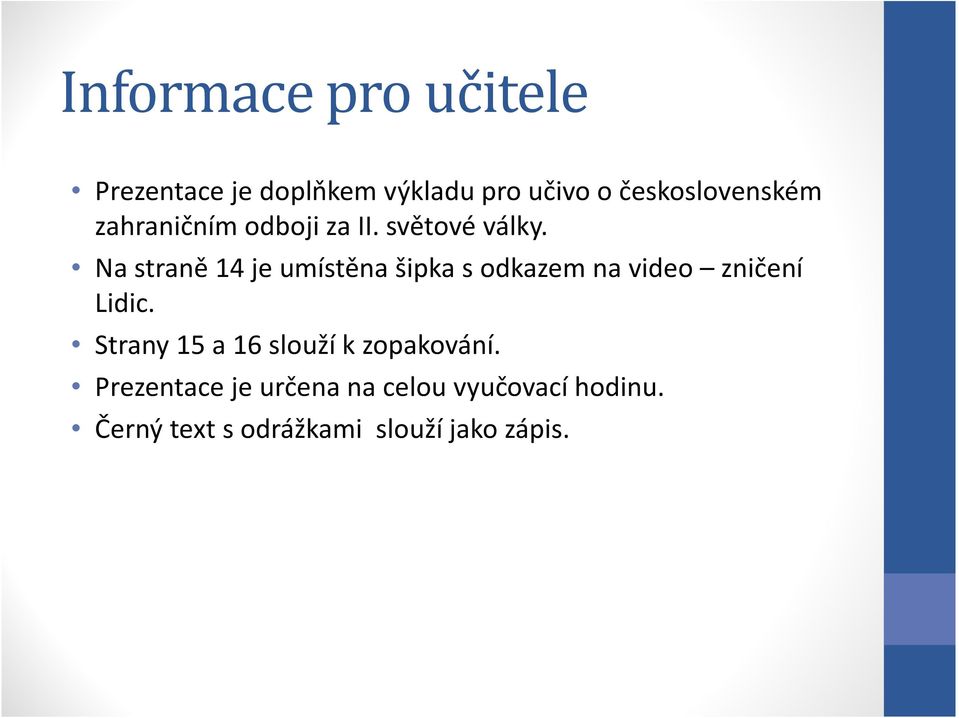 Informace pro učitele

• Prezentace je doplňkem výkladu pro učivo o československém zahraničním odboji za II. světové války.
• Na straně 14 je umístěna šipka s odkazem na video – zničení Lidic.
• Strany 15 a 16 slouží k zopakování.
• Prezentace je určena na celou vyučovací hodinu.
• Černý text s odrážkami slouží jako zápis.